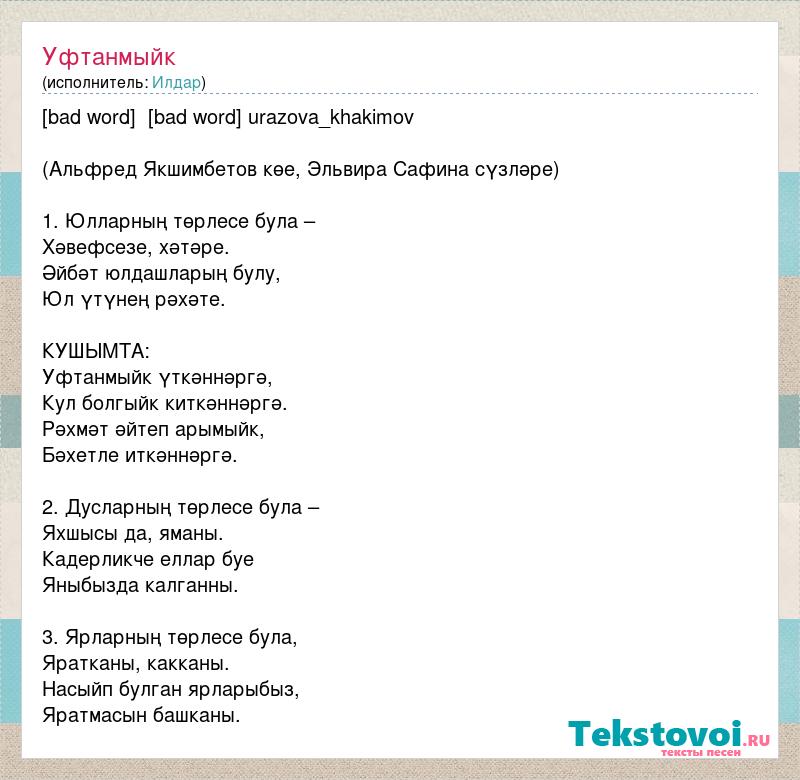 Уфтанмыйк
(исполнитель: Илдар)

[bad word] [bad word] urazova_khakimov

(Альфред Якшимбетов көе, Эльвира Сафина сүзләре)

1. Юлларның төрлесе була –
Хәвефсезе, хәтәре.
Әйбәт юлдашларың булу,
Юл үтүнең рәхәте.

КУШЫМТА:
Уфтанмыйк үткәннәргә,
Кул болгыйк киткәннәргә.
Рәхмәт әйтеп арымыйк,
Бәхетле иткәннәргә.

2. Дусларның төрлесе була –
Яхшысы да, яманы.
Кадерликче еллар буе
Яныбызда калганны.

3. Ярларның төрлесе була,
Яратканы, какканы.
Насыйп булган ярларыбыз,
Яратмасын башканы.

Tekstovoi.RU
тексты песен